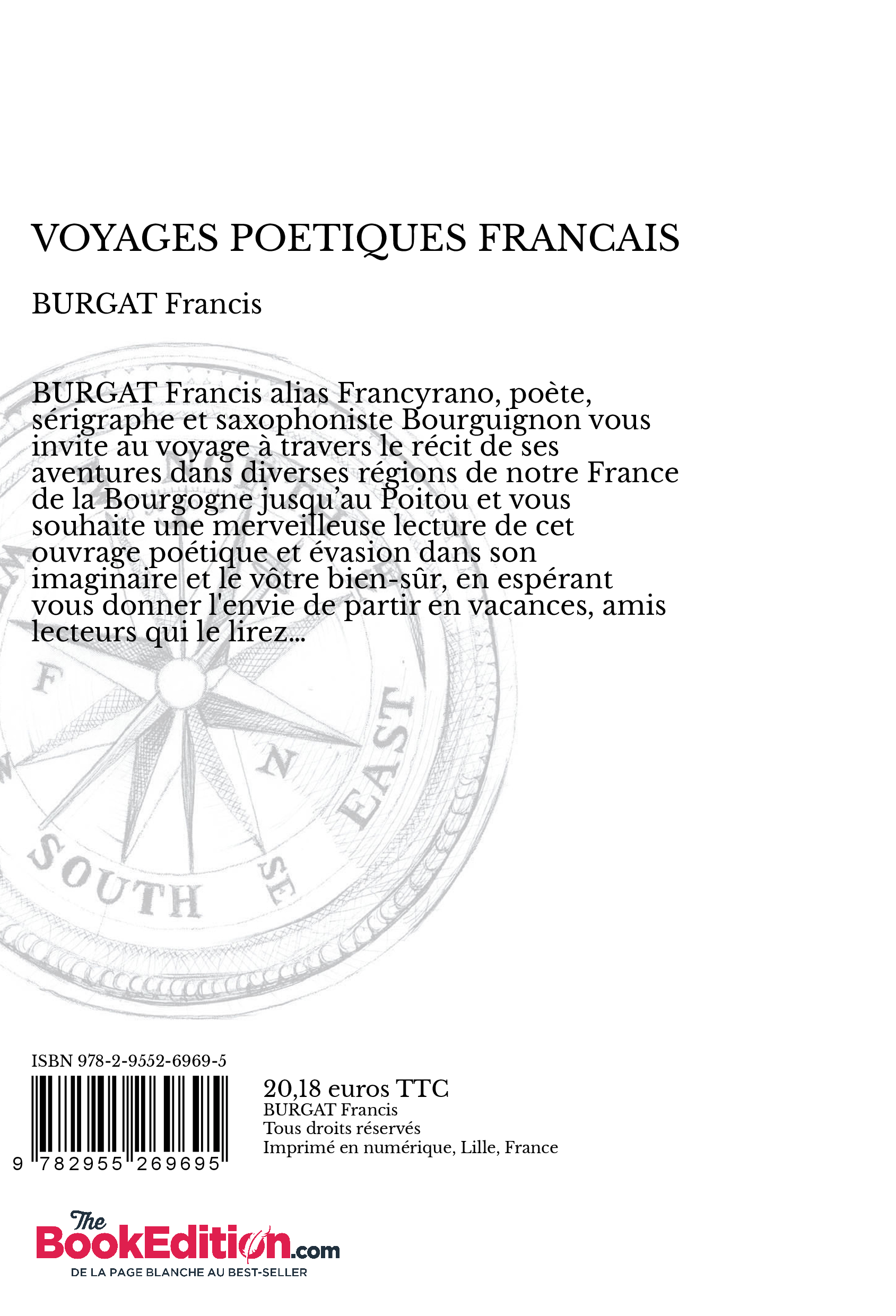 VOYAGES POETIQUES FRANCAIS

BURGAT Francis

BURGAT Francis alias Francyrano, poète, sérigraphe et saxophoniste Bourguignon vous invite au voyage à travers le récit de ses aventures dans diverses régions de notre France de la Bourgogne jusqu'au Poitou et vous souhaite une merveilleuse lecture de cet ouvrage poétique et évasion dans son imaginaire et le vôtre bien-sûr, en espérant vous donner l'envie de partir en vacances, amis lecteurs qui le lirez...

F
N
EAST
SOUTH
SE

ISBN 978-2-9552-6969-5

9 782955 269695

20,18 euros TTC
BURGAT Francis
Tous droits réservés
Imprimé en numérique, Lille, France

The BookEdition.com
DE LA PAGE BLANCHE AU BEST-SELLER